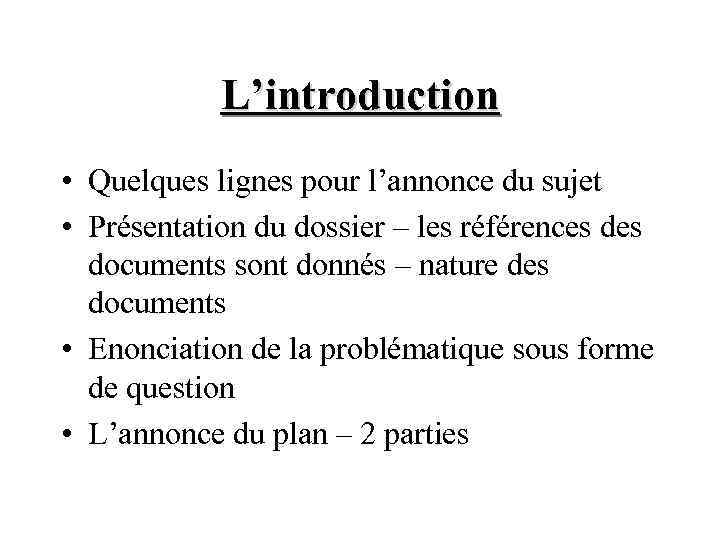 L’introduction

• Quelques lignes pour l’annonce du sujet
• Présentation du dossier – les références des documents sont donnés – nature des documents
• Enonciation de la problématique sous forme de question
• L’annonce du plan – 2 parties